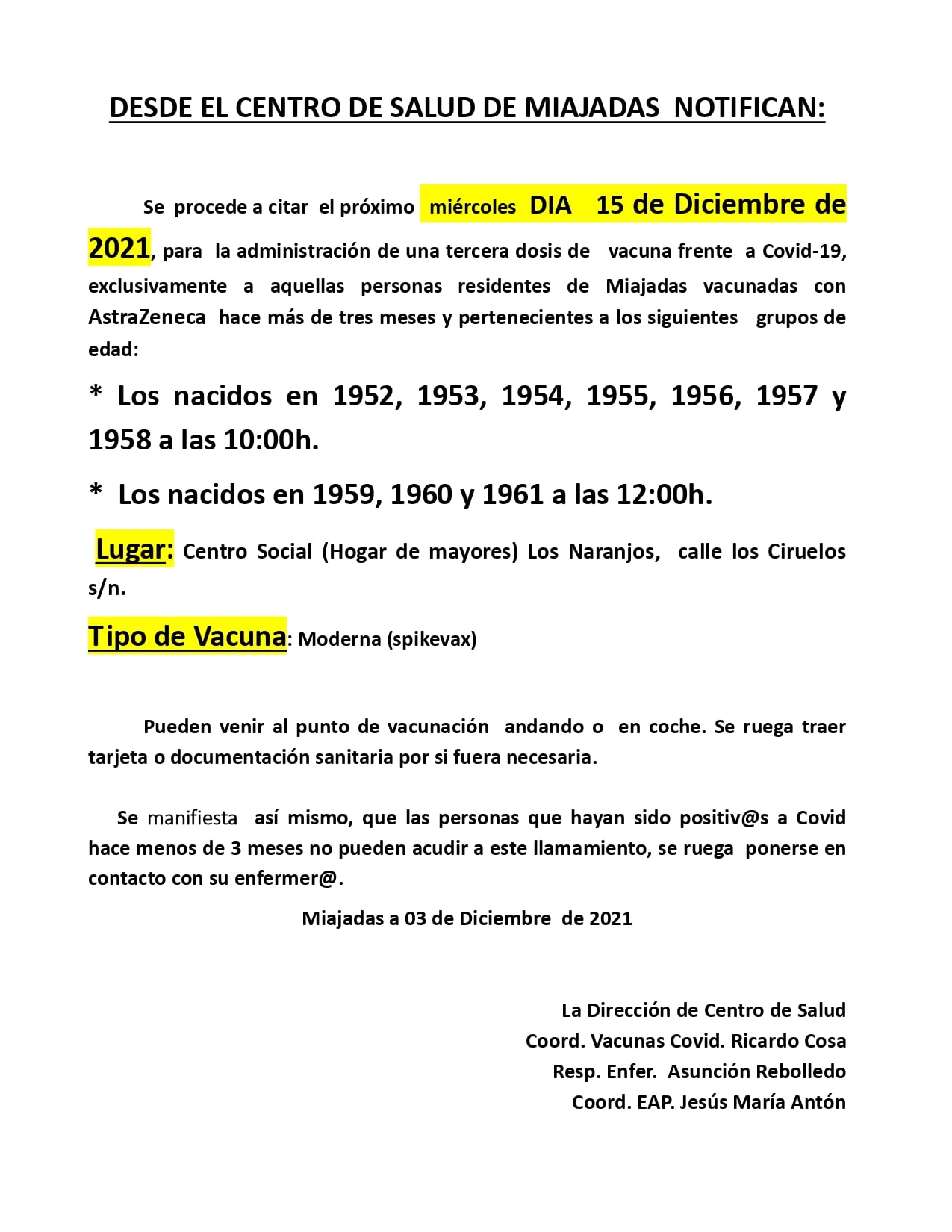 DESDE EL CENTRO DE SALUD DE MIAJADAS NOTIFICAN:

Se procede a citar el próximo miércoles DIA 15 de Diciembre de 2021, para la administración de una tercera dosis de vacuna frente a Covid-19, exclusivamente a aquellas personas residentes de Miajadas vacunadas con AstraZeneca hace más de tres meses y pertenecientes a los siguientes grupos de edad:

* Los nacidos en 1952, 1953, 1954, 1955, 1956, 1957 y 1958 a las 10:00h.

* Los nacidos en 1959, 1960 y 1961 a las 12:00h.

Lugar: Centro Social (Hogar de mayores) Los Naranjos, calle los Ciruelos s/n.

Tipo de Vacuna: Moderna (spikevax)

Pueden venir al punto de vacunación andando o en coche. Se ruega traer tarjeta o documentación sanitaria por si fuera necesaria.

Se manifiesta así mismo, que las personas que hayan sido positiv@s a Covid hace menos de 3 meses no pueden acudir a este llamamiento, se ruega ponerse en contacto con su enfermer@.

Miajadas a 03 de Diciembre de 2021

La Dirección de Centro de Salud
Coord. Vacunas Covid. Ricardo Cosa
Resp. Enfer. Asunción Rebolledo
Coord. EAP. Jesús María Antón